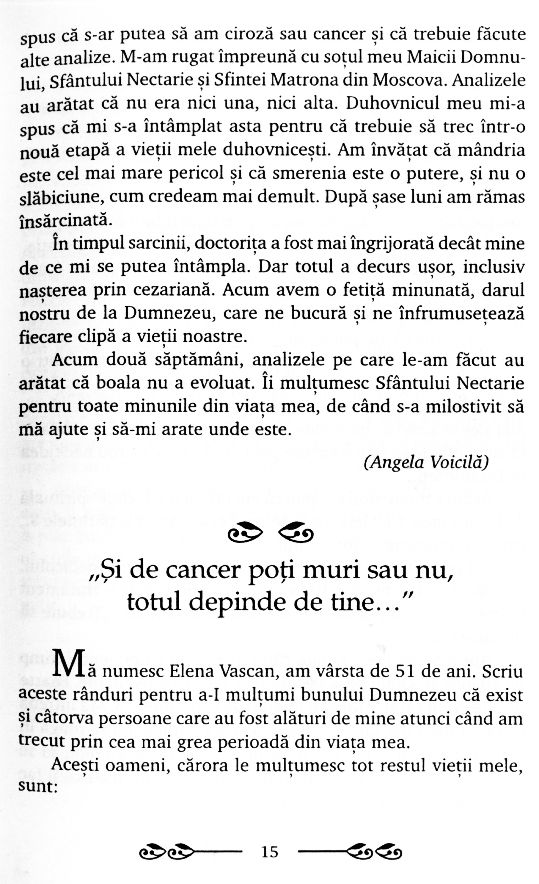 spus că s-ar putea să am ciroză sau cancer și că trebuie făcute alte analize. M-am rugat împreună cu soțul meu Maicii Domnului, Sfântului Nectarie și Sfintei Matrona din Moscova. Analizele au arătat că nu era nici una, nici alta. Duhovnicul meu mi-a spus că mi s-a întâmplat asta pentru că trebuie să trec într-o nouă etapă a vieții mele duhovnicești. Am învățat că mândria este cel mai mare pericol și că smerenia este o putere, și nu o slăbiciune, cum credeam mai demult. După șase luni am rămas însărcinată.

În timpul sarcinii, doctorița a fost mai îngrijorată decât mine de ce mi se putea întâmpla. Dar totul a decurs ușor, inclusiv nașterea prin cezariană. Acum avem o fetiță minunată, darul nostru de la Dumnezeu, care ne bucură și ne înfrumusețează fiecare clipă a vieții noastre.

Acum două săptămâni, analizele pe care le-am făcut au arătat că boala nu a evoluat. Îi mulțumesc Sfântului Nectarie pentru toate minunile din viața mea, de când s-a milostivit să mă ajute și să-mi arate unde este.

(Angela Voicilă)

„Și de cancer poți muri sau nu, totul depinde de tine...”

Mă numesc Elena Vascan, am vârsta de 51 de ani. Scriu aceste rânduri pentru a-I mulțumi bunului Dumnezeu că exist și câtorva persoane care au fost alături de mine atunci când am trecut prin cea mai grea perioadă din viața mea.

Acești oameni, cărora le mulțumesc tot restul vieții mele, sunt:

15